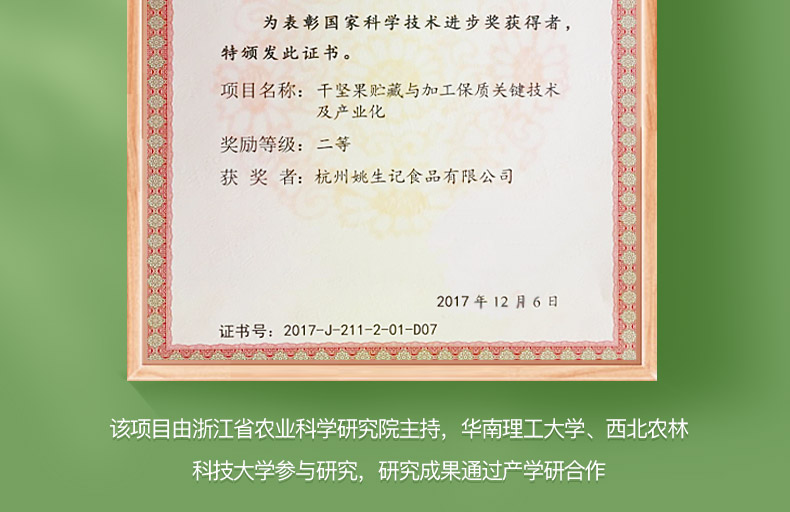 为表彰国家科学技术进步奖获得者，特颁发此证书。

项目名称：干坚果贮藏与加工保质关键技术及产业化

奖励等级：二等

获 奖 者：杭州姚生记食品有限公司

2017 年 12 月 6 日

证书号：2017-J-211-2-01-D07

该项目由浙江省农业科学研究院主持，华南理工大学、西北农林科技大学参与研究，研究成果通过产学研合作